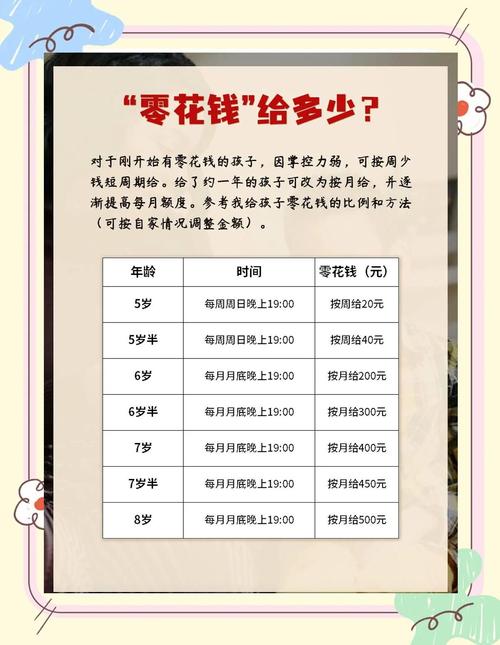 “零花钱”给多少？

对于刚开始有零花钱的孩子，因掌控力弱，可按周少钱短周期给。给了约一年的孩子可改为按月给，并逐渐提高每月额度。参考我给孩子零花钱的比例和方法（可按自家情况调整金额）。

| 年龄 | 时间 | 零花钱（元） |
|---|---|---|
| 5岁 | 每周周日晚上19:00 | 按周给20元 |
| 5岁半 | 每周周日晚上19:00 | 按周给40元 |
| 6岁 | 每月月底晚上19:00 | 按月给200元 |
| 6岁半 | 每月月底晚上19:00 | 按月给300元 |
| 7岁 | 每月月底晚上19:00 | 按月给400元 |
| 7岁半 | 每月月底晚上19:00 | 按月给450元 |
| 8岁 | 每月月底晚上19:00 | 按月给500元 |